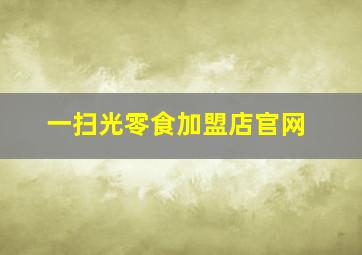 一扫光零食加盟店官网